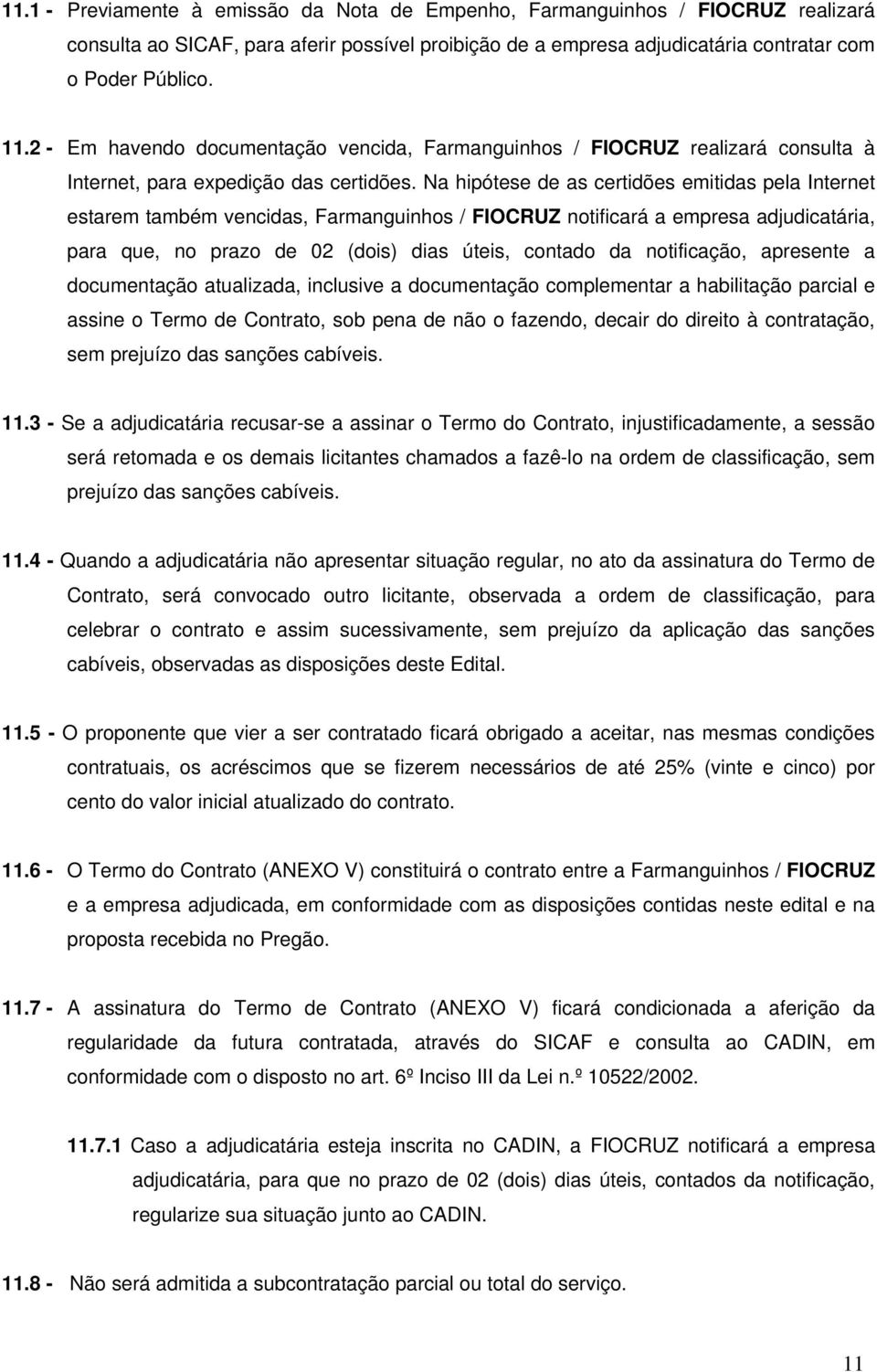 11.1 - Previamente à emissão da Nota de Empenho, Farmanguinhos / FIOCRUZ realizará consulta ao SICAF, para aferir possível proibição de a empresa adjudicatária contratar com o Poder Público.

11.2 - Em havendo documentação vencida, Farmanguinhos / FIOCRUZ realizará consulta à Internet, para expedição das certidões. Na hipótese de as certidões emitidas pela Internet estarem também vencidas, Farmanguinhos / FIOCRUZ notificará a empresa adjudicatária, para que, no prazo de 02 (dois) dias úteis, contado da notificação, apresente a documentação atualizada, inclusive a documentação complementar a habilitação parcial e assine o Termo de Contrato, sob pena de não o fazendo, decair do direito à contratação, sem prejuízo das sanções cabíveis.

11.3 - Se a adjudicatária recusar-se a assinar o Termo do Contrato, injustificadamente, a sessão será retomada e os demais licitantes chamados a fazê-lo na ordem de classificação, sem prejuízo das sanções cabíveis.

11.4 - Quando a adjudicatária não apresentar situação regular, no ato da assinatura do Termo de Contrato, será convocado outro licitante, observada a ordem de classificação, para celebrar o contrato e assim sucessivamente, sem prejuízo da aplicação das sanções cabíveis, observadas as disposições deste Edital.

11.5 - O proponente que vier a ser contratado ficará obrigado a aceitar, nas mesmas condições contratuais, os acréscimos que se fizerem necessários de até 25% (vinte e cinco) por cento do valor inicial atualizado do contrato.

11.6 - O Termo do Contrato (ANEXO V) constituirá o contrato entre a Farmanguinhos / FIOCRUZ e a empresa adjudicada, em conformidade com as disposições contidas neste edital e na proposta recebida no Pregão.

11.7 - A assinatura do Termo de Contrato (ANEXO V) ficará condicionada a aferição da regularidade da futura contratada, através do SICAF e consulta ao CADIN, em conformidade com o disposto no art. 6º Inciso III da Lei n.º 10522/2002.

11.7.1 Caso a adjudicatária esteja inscrita no CADIN, a FIOCRUZ notificará a empresa adjudicatária, para que no prazo de 02 (dois) dias úteis, contados da notificação, regularize sua situação junto ao CADIN.

11.8 - Não será admitida a subcontratação parcial ou total do serviço.

11